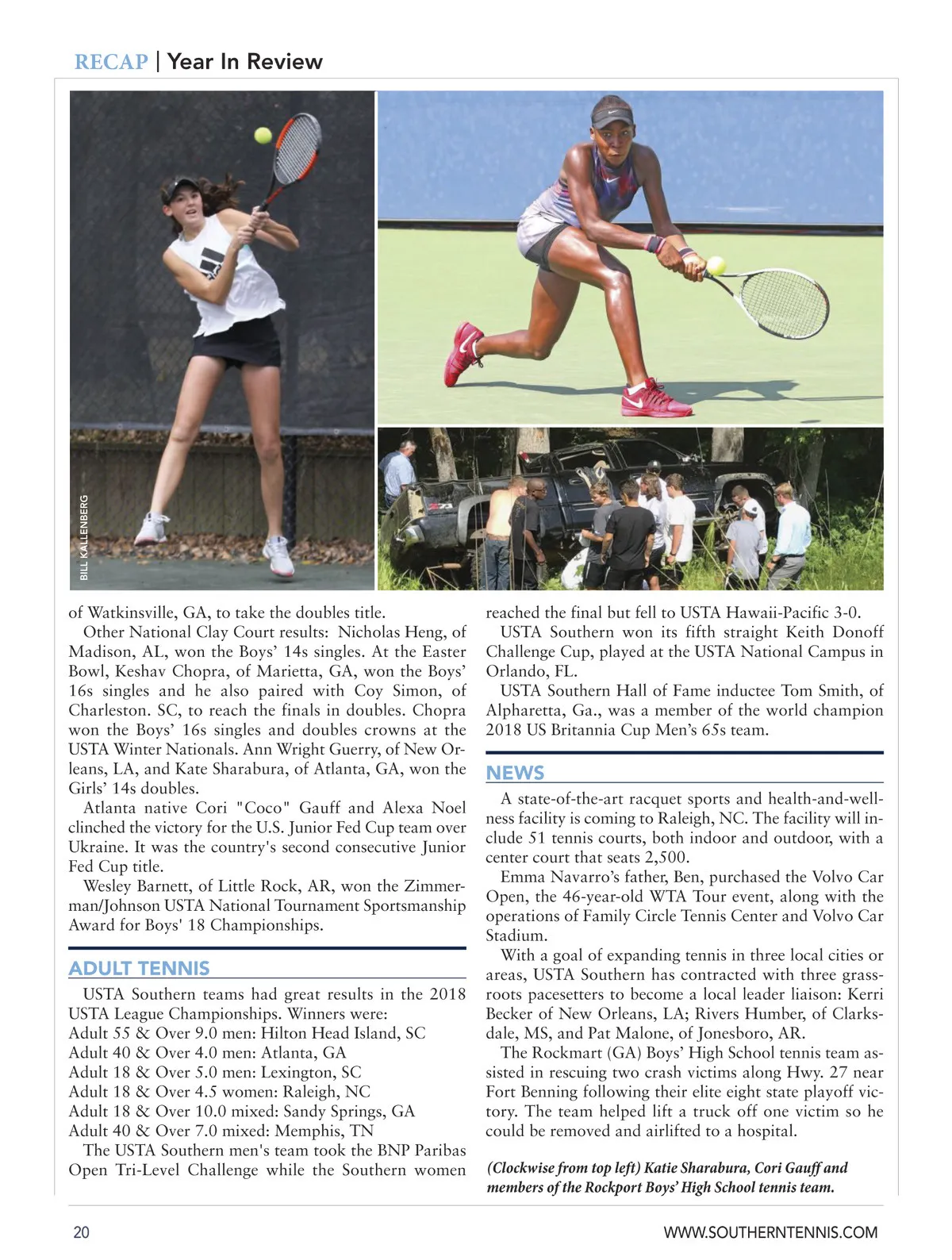 RECAP | Year In Review

BILL KALLENBERG

of Watkinsville, GA, to take the doubles title.

Other National Clay Court results: Nicholas Heng, of Madison, AL, won the Boys' 14s singles. At the Easter Bowl, Keshav Chopra, of Marietta, GA, won the Boys' 16s singles and he also paired with Coy Simon, of Charleston. SC, to reach the finals in doubles. Chopra won the Boys' 16s singles and doubles crowns at the USTA Winter Nationals. Ann Wright Guerry, of New Orleans, LA, and Kate Sharabura, of Atlanta, GA, won the Girls' 14s doubles.

Atlanta native Cori "Coco" Gauff and Alexa Noel clinched the victory for the U.S. Junior Fed Cup team over Ukraine. It was the country's second consecutive Junior Fed Cup title.

Wesley Barnett, of Little Rock, AR, won the Zimmerman/Johnson USTA National Tournament Sportsmanship Award for Boys' 18 Championships.

ADULT TENNIS

USTA Southern teams had great results in the 2018 USTA League Championships. Winners were:
Adult 55 & Over 9.0 men: Hilton Head Island, SC
Adult 40 & Over 4.0 men: Atlanta, GA
Adult 18 & Over 5.0 men: Lexington, SC
Adult 18 & Over 4.5 women: Raleigh, NC
Adult 18 & Over 10.0 mixed: Sandy Springs, GA
Adult 40 & Over 7.0 mixed: Memphis, TN

The USTA Southern men's team took the BNP Paribas Open Tri-Level Challenge while the Southern women reached the final but fell to USTA Hawaii-Pacific 3-0.

USTA Southern won its fifth straight Keith Donoff Challenge Cup, played at the USTA National Campus in Orlando, FL.

USTA Southern Hall of Fame inductee Tom Smith, of Alpharetta, Ga., was a member of the world champion 2018 US Britannia Cup Men's 65s team.

NEWS

A state-of-the-art racquet sports and health-and-wellness facility is coming to Raleigh, NC. The facility will include 51 tennis courts, both indoor and outdoor, with a center court that seats 2,500.

Emma Navarro's father, Ben, purchased the Volvo Car Open, the 46-year-old WTA Tour event, along with the operations of Family Circle Tennis Center and Volvo Car Stadium.

With a goal of expanding tennis in three local cities or areas, USTA Southern has contracted with three grassroots pacesetters to become a local leader liaison: Kerri Becker of New Orleans, LA; Rivers Humber, of Clarksdale, MS, and Pat Malone, of Jonesboro, AR.

The Rockmart (GA) Boys' High School tennis team assisted in rescuing two crash victims along Hwy. 27 near Fort Benning following their elite eight state playoff victory. The team helped lift a truck off one victim so he could be removed and airlifted to a hospital.

(Clockwise from top left) Katie Sharabura, Cori Gauff and members of the Rockport Boys' High School tennis team.

20

WWW.SOUTHERNTENNIS.COM